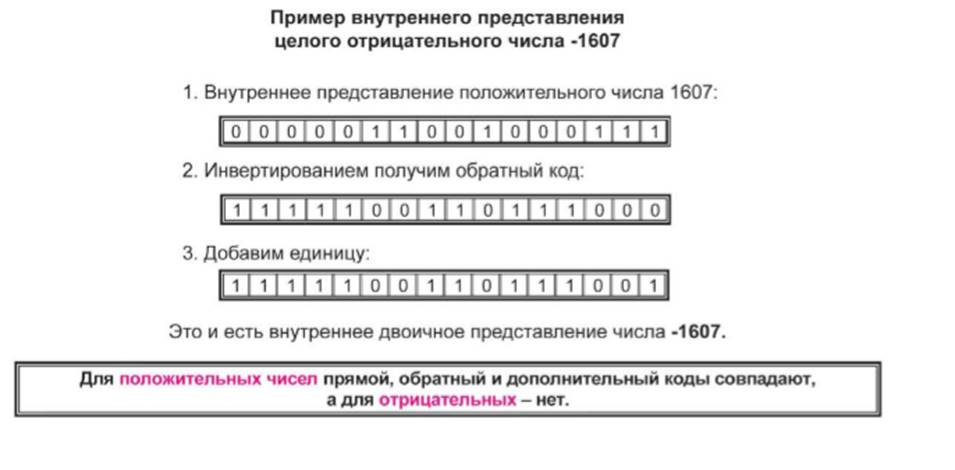 Пример внутреннего представления целого отрицательного числа -1607

1. Внутреннее представление положительного числа 1607:

| 0 | 0 | 0 | 0 | 0 | 1 | 1 | 0 | 0 | 1 | 0 | 0 | 0 | 1 | 1 | 1 |
|---|---|---|---|---|---|---|---|---|---|---|---|---|---|---|---|

2. Инвертированием получим обратный код:

| 1 | 1 | 1 | 1 | 1 | 0 | 0 | 1 | 1 | 0 | 1 | 1 | 1 | 0 | 0 | 0 |
|---|---|---|---|---|---|---|---|---|---|---|---|---|---|---|---|

3. Добавим единицу:

| 1 | 1 | 1 | 1 | 1 | 0 | 0 | 1 | 1 | 0 | 1 | 1 | 1 | 0 | 0 | 1 |
|---|---|---|---|---|---|---|---|---|---|---|---|---|---|---|---|

Это и есть внутреннее двоичное представление числа -1607.

Для положительных чисел прямой, обратный и дополнительный коды совпадают, а для отрицательных – нет.